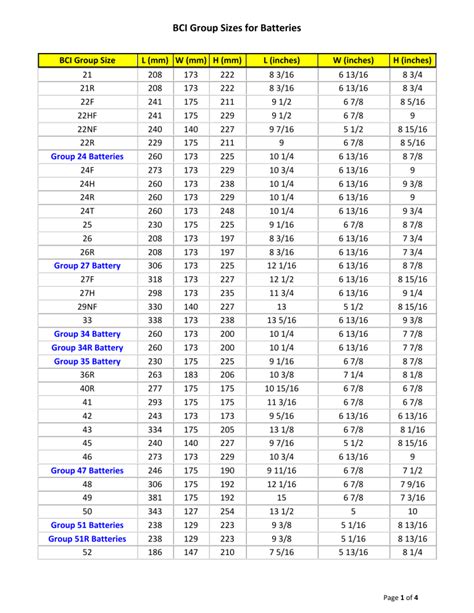 BCI Group Sizes for Batteries

| BCI Group Size | L (mm) | W (mm) | H (mm) | L (inches) | W (inches) | H (inches) |
|---|---|---|---|---|---|---|
| 21 | 208 | 173 | 222 | 8 3/16 | 6 13/16 | 8 3/4 |
| 21R | 208 | 173 | 222 | 8 3/16 | 6 13/16 | 8 3/4 |
| 22F | 241 | 175 | 211 | 9 1/2 | 6 7/8 | 8 5/16 |
| 22HF | 241 | 175 | 229 | 9 1/2 | 6 7/8 | 9 |
| 22NF | 240 | 140 | 227 | 9 7/16 | 5 1/2 | 8 15/16 |
| 22R | 229 | 175 | 211 | 9 | 6 7/8 | 8 5/16 |
| Group 24 Batteries | 260 | 173 | 225 | 10 1/4 | 6 13/16 | 8 7/8 |
| 24F | 273 | 173 | 229 | 10 3/4 | 6 13/16 | 9 |
| 24H | 260 | 173 | 238 | 10 1/4 | 6 13/16 | 9 3/8 |
| 24R | 260 | 173 | 229 | 10 1/4 | 6 13/16 | 9 |
| 24T | 260 | 173 | 248 | 10 1/4 | 6 13/16 | 9 3/4 |
| 25 | 230 | 175 | 225 | 9 1/16 | 6 7/8 | 8 7/8 |
| 26 | 208 | 173 | 197 | 8 3/16 | 6 13/16 | 7 3/4 |
| 26R | 208 | 173 | 197 | 8 3/16 | 6 13/16 | 7 3/4 |
| Group 27 Battery | 306 | 173 | 225 | 12 1/16 | 6 13/16 | 8 7/8 |
| 27F | 318 | 173 | 227 | 12 1/2 | 6 13/16 | 8 15/16 |
| 27H | 298 | 173 | 235 | 11 3/4 | 6 13/16 | 9 1/4 |
| 29NF | 330 | 140 | 227 | 13 | 5 1/2 | 8 15/16 |
| 33 | 338 | 173 | 238 | 13 5/16 | 6 13/16 | 9 3/8 |
| Group 34 Battery | 260 | 173 | 200 | 10 1/4 | 6 13/16 | 7 7/8 |
| Group 34R Battery | 260 | 173 | 200 | 10 1/4 | 6 13/16 | 7 7/8 |
| Group 35 Battery | 230 | 175 | 225 | 9 1/16 | 6 7/8 | 8 7/8 |
| 36R | 263 | 183 | 206 | 10 3/8 | 7 1/4 | 8 1/8 |
| 40R | 277 | 175 | 175 | 10 15/16 | 6 7/8 | 6 7/8 |
| 41 | 293 | 175 | 175 | 11 3/16 | 6 7/8 | 6 7/8 |
| 42 | 243 | 173 | 173 | 9 5/16 | 6 13/16 | 6 13/16 |
| 43 | 334 | 175 | 205 | 13 1/8 | 6 7/8 | 8 1/16 |
| 45 | 240 | 140 | 227 | 9 7/16 | 5 1/2 | 8 15/16 |
| 46 | 273 | 173 | 229 | 10 3/4 | 6 13/16 | 9 |
| Group 47 Batteries | 246 | 175 | 190 | 9 11/16 | 6 7/8 | 7 1/2 |
| 48 | 306 | 175 | 192 | 12 1/16 | 6 7/8 | 7 9/16 |
| 49 | 381 | 175 | 192 | 15 | 6 7/8 | 7 3/16 |
| 50 | 343 | 127 | 254 | 13 1/2 | 5 | 10 |
| Group 51 Batteries | 238 | 129 | 223 | 9 3/8 | 5 1/16 | 8 13/16 |
| Group 51R Batteries | 238 | 129 | 223 | 9 3/8 | 5 1/16 | 8 13/16 |
| 52 | 186 | 147 | 210 | 7 5/16 | 5 13/16 | 8 1/4 |

Page 1 of 4